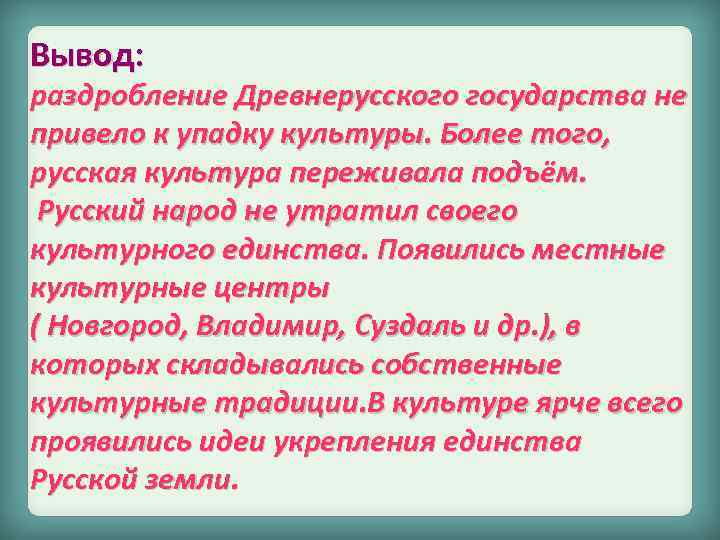 Вывод:
раздробление Древнерусского государства не привело к упадку культуры. Более того, русская культура переживала подъём.
Русский народ не утратил своего культурного единства. Появились местные культурные центры
( Новгород, Владимир, Суздаль и др.), в которых складывались собственные культурные традиции.В культуре ярче всего проявились идеи укрепления единства Русской земли.